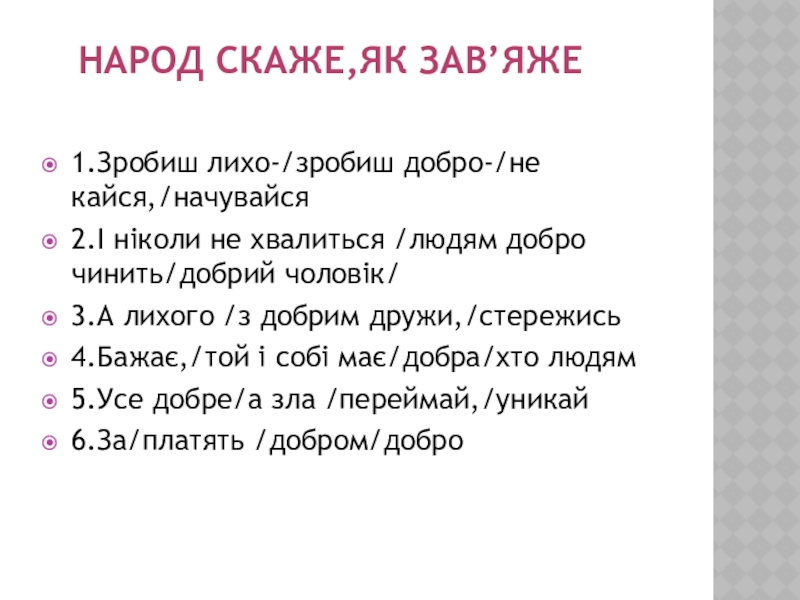 НАРОД СКАЖЕ,ЯК ЗАВ’ЯЖЕ

1.Зробиш лихо-/зробиш добро-/не кайся,/начувайся

2.І ніколи не хвалиться /людям добро чинить/добрий чоловік/

3.А лихого /з добрим дружи,/стережись

4.Бажає,/той і собі має/добра/хто людям

5.Усе добре/а зла /переймай,/уникай

6.За/платять /добром/добро